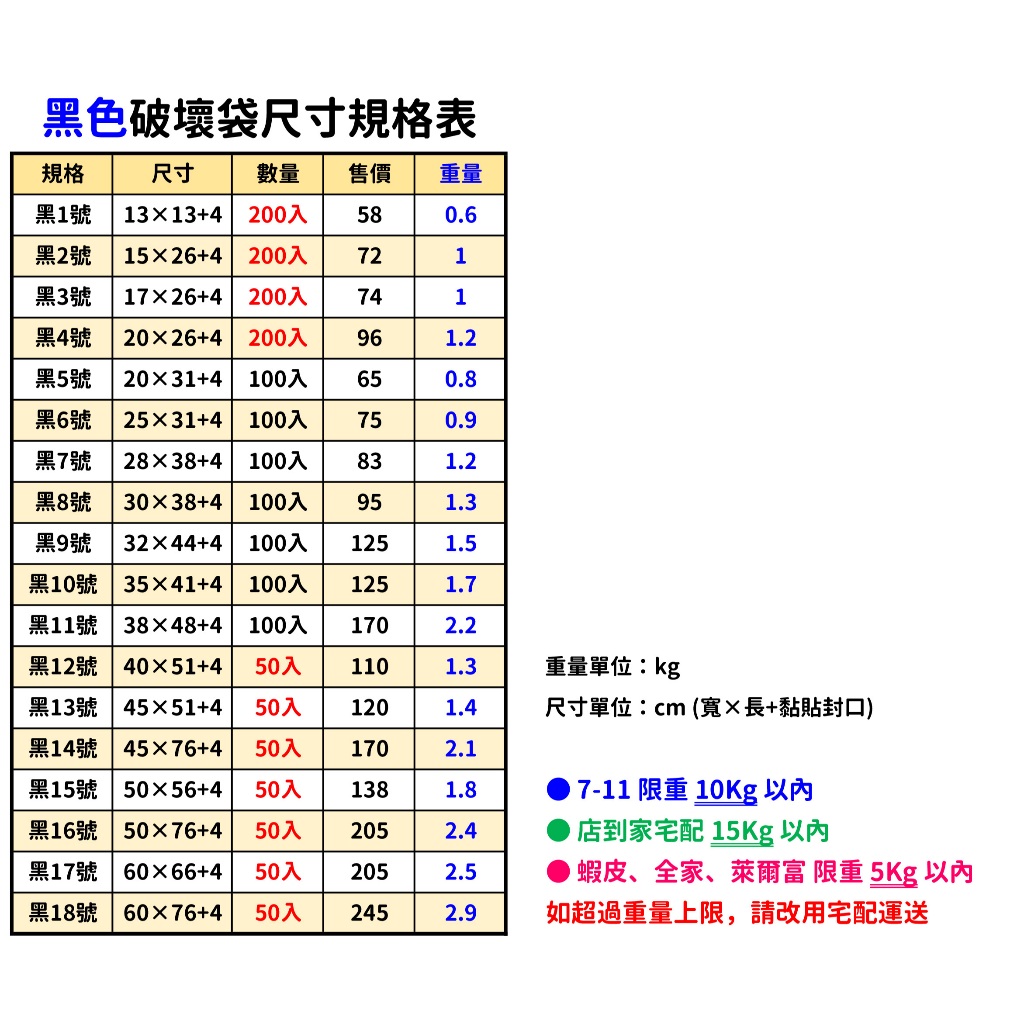 黑色破壞袋尺寸規格表

| 規格 | 尺寸 | 數量 | 售價 | 重量 |
|---|---|---|---|---|
| 黑1號 | 13×13+4 | 200入 | 58 | 0.6 |
| 黑2號 | 15×26+4 | 200入 | 72 | 1 |
| 黑3號 | 17×26+4 | 200入 | 74 | 1 |
| 黑4號 | 20×26+4 | 200入 | 96 | 1.2 |
| 黑5號 | 20×31+4 | 100入 | 65 | 0.8 |
| 黑6號 | 25×31+4 | 100入 | 75 | 0.9 |
| 黑7號 | 28×38+4 | 100入 | 83 | 1.2 |
| 黑8號 | 30×38+4 | 100入 | 95 | 1.3 |
| 黑9號 | 32×44+4 | 100入 | 125 | 1.5 |
| 黑10號 | 35×41+4 | 100入 | 125 | 1.7 |
| 黑11號 | 38×48+4 | 100入 | 170 | 2.2 |
| 黑12號 | 40×51+4 | 50入 | 110 | 1.3 |
| 黑13號 | 45×51+4 | 50入 | 120 | 1.4 |
| 黑14號 | 45×76+4 | 50入 | 170 | 2.1 |
| 黑15號 | 50×56+4 | 50入 | 138 | 1.8 |
| 黑16號 | 50×76+4 | 50入 | 205 | 2.4 |
| 黑17號 | 60×66+4 | 50入 | 205 | 2.5 |
| 黑18號 | 60×76+4 | 50入 | 245 | 2.9 |

重量單位：kg

尺寸單位：cm (寬×長+黏貼封口)

• 7-11 限重 10Kg 以內
• 店到家宅配 15Kg 以內
• 蝦皮、全家、萊爾富 限重 5Kg 以內
如超過重量上限，請改用宅配運送